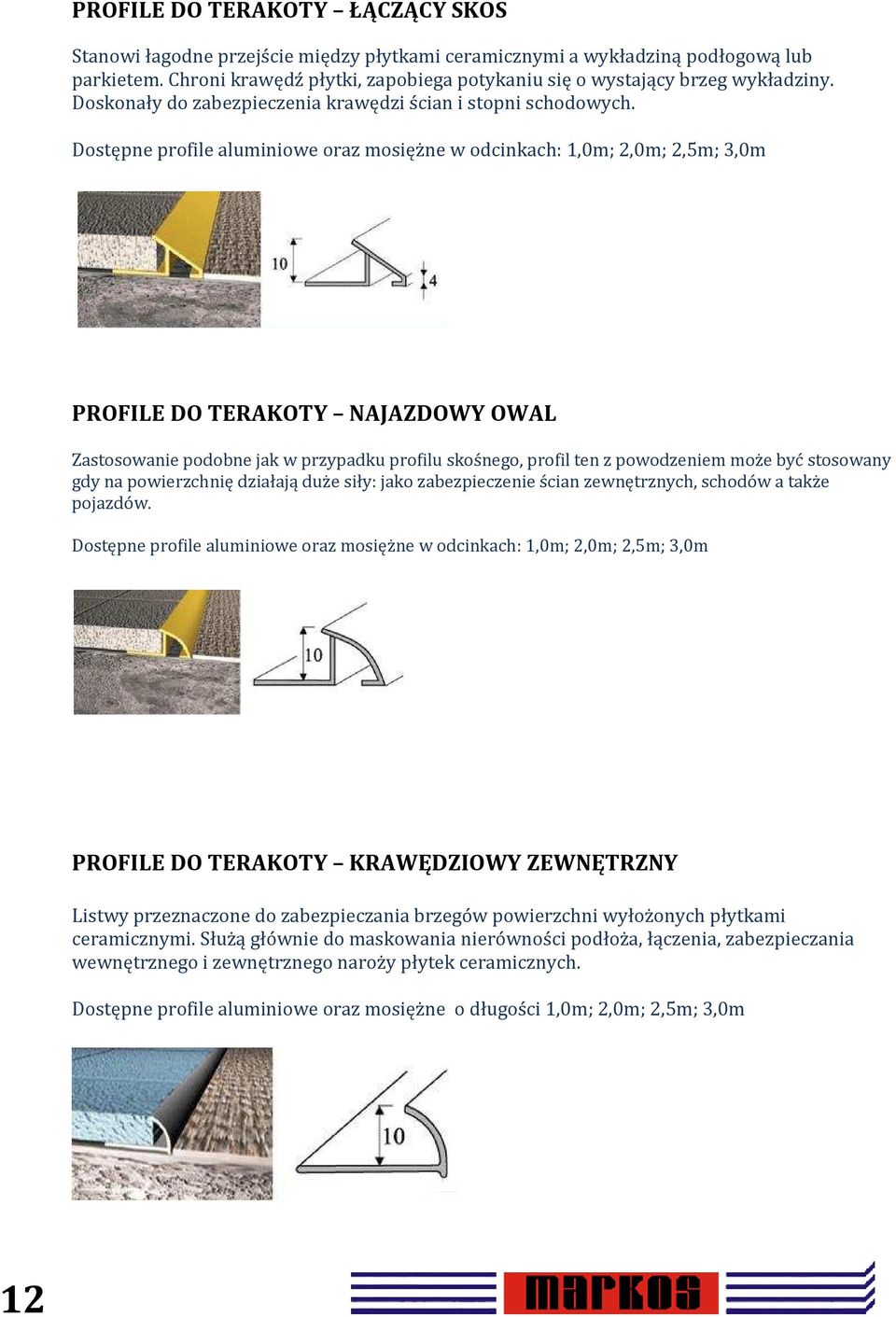 PROFILE DO TERAKOTY – ŁĄCZĄCY SKOS

Stanowi łagodne przejście między płytkami ceramicznymi a wykładziną podłogową lub parkietem. Chroni krawędź płytki, zapobiega potykaniu się o wystający brzeg wykładziny. Doskonały do zabezpieczenia krawędzi ścian i stopni schodowych.

Dostępne profile aluminiowe oraz mosiężne w odcinkach: 1,0m; 2,0m; 2,5m; 3,0m

10

4

PROFILE DO TERAKOTY – NAJAZDOWY OWAL

Zastosowanie podobne jak w przypadku profilu skośnego, profil ten z powodzeniem może być stosowany gdy na powierzchnię działają duże siły: jako zabezpieczenie ścian zewnętrznych, schodów a także pojazdów.

Dostępne profile aluminiowe oraz mosiężne w odcinkach: 1,0m; 2,0m; 2,5m; 3,0m

10

PROFILE DO TERAKOTY – KRAWĘDZIOWY ZEWNĘTRZNY

Listwy przeznaczone do zabezpieczania brzegów powierzchni wyłożonych płytkami ceramicznymi. Służą głównie do maskowania nierówności podłoża, łączenia, zabezpieczania wewnętrznego i zewnętrznego naroży płytek ceramicznych.

Dostępne profile aluminiowe oraz mosiężne o długości 1,0m; 2,0m; 2,5m; 3,0m

10

12

markos